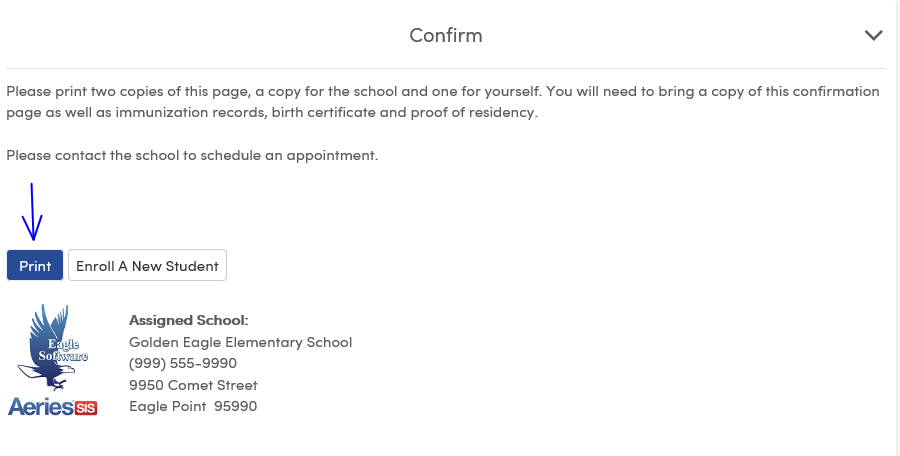 Confirm

Please print two copies of this page, a copy for the school and one for yourself. You will need to bring a copy of this confirmation page as well as immunization records, birth certificate and proof of residency.

Please contact the school to schedule an appointment.

Print

Enroll A New Student

Eagle Software

Aeries SIS

Assigned School:
Golden Eagle Elementary School
(999) 555-9990
9950 Comet Street
Eagle Point 95990